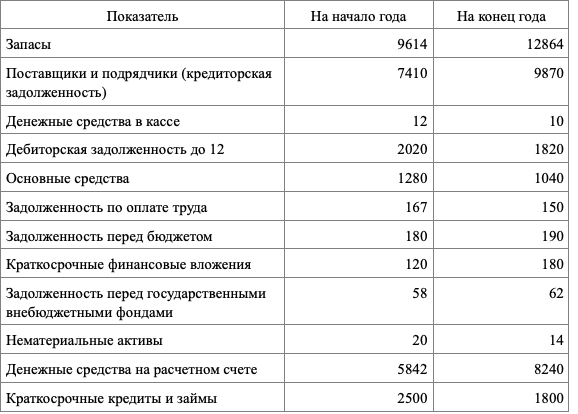 | Показатель | На начало года | На конец года |
|---|---|---|
| Запасы | 9614 | 12864 |
| Поставщики и подрядчики (кредиторская задолженность) | 7410 | 9870 |
| Денежные средства в кассе | 12 | 10 |
| Дебиторская задолженность до 12 | 2020 | 1820 |
| Основные средства | 1280 | 1040 |
| Задолженность по оплате труда | 167 | 150 |
| Задолженность перед бюджетом | 180 | 190 |
| Краткосрочные финансовые вложения | 120 | 180 |
| Задолженность перед государственными внебюджетными фондами | 58 | 62 |
| Нематериальные активы | 20 | 14 |
| Денежные средства на расчетном счете | 5842 | 8240 |
| Краткосрочные кредиты и займы | 2500 | 1800 |